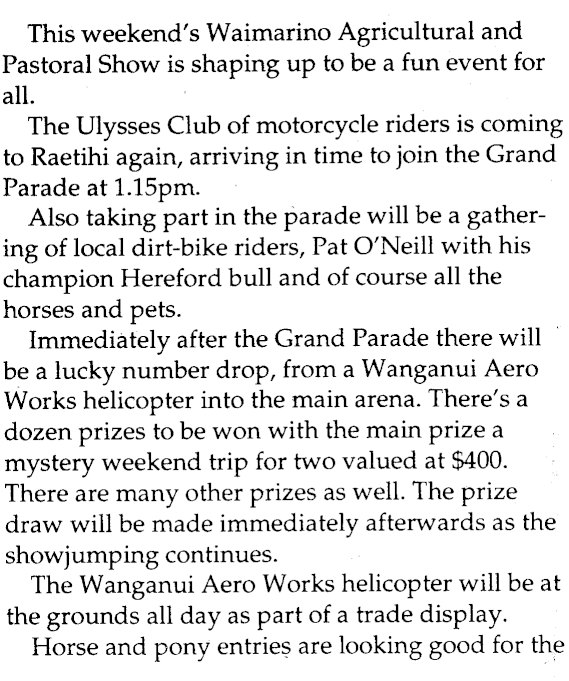 This weekend's Waimarino Agricultural and Pastoral Show is shaping up to be a fun event for all.

The Ulysses Club of motorcycle riders is coming to Raetihi again, arriving in time to join the Grand Parade at 1.15pm.

Also taking part in the parade will be a gathering of local dirt-bike riders, Pat O'Neill with his champion Hereford bull and of course all the horses and pets.

Immediately after the Grand Parade there will be a lucky number drop, from a Wanganui Aero Works helicopter into the main arena. There's a dozen prizes to be won with the main prize a mystery weekend trip for two valued at $400. There are many other prizes as well. The prize draw will be made immediately afterwards as the showjumping continues.

The Wanganui Aero Works helicopter will be at the grounds all day as part of a trade display.

Horse and pony entries are looking good for the